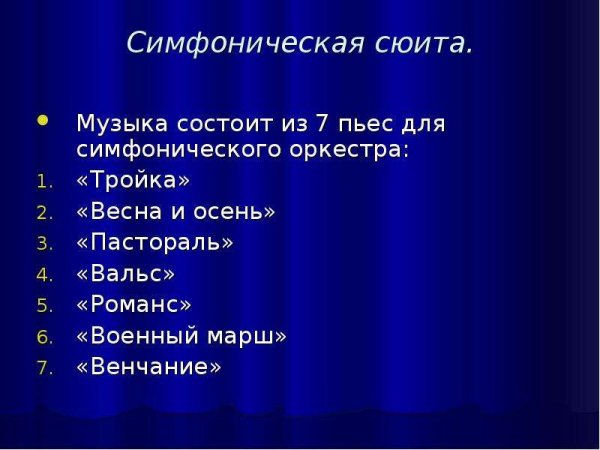 Симфоническая сюита.

• Музыка состоит из 7 пьес для симфонического оркестра:

1. «Тройка»
2. «Весна и осень»
3. «Пастораль»
4. «Вальс»
5. «Романс»
6. «Военный марш»
7. «Венчание»